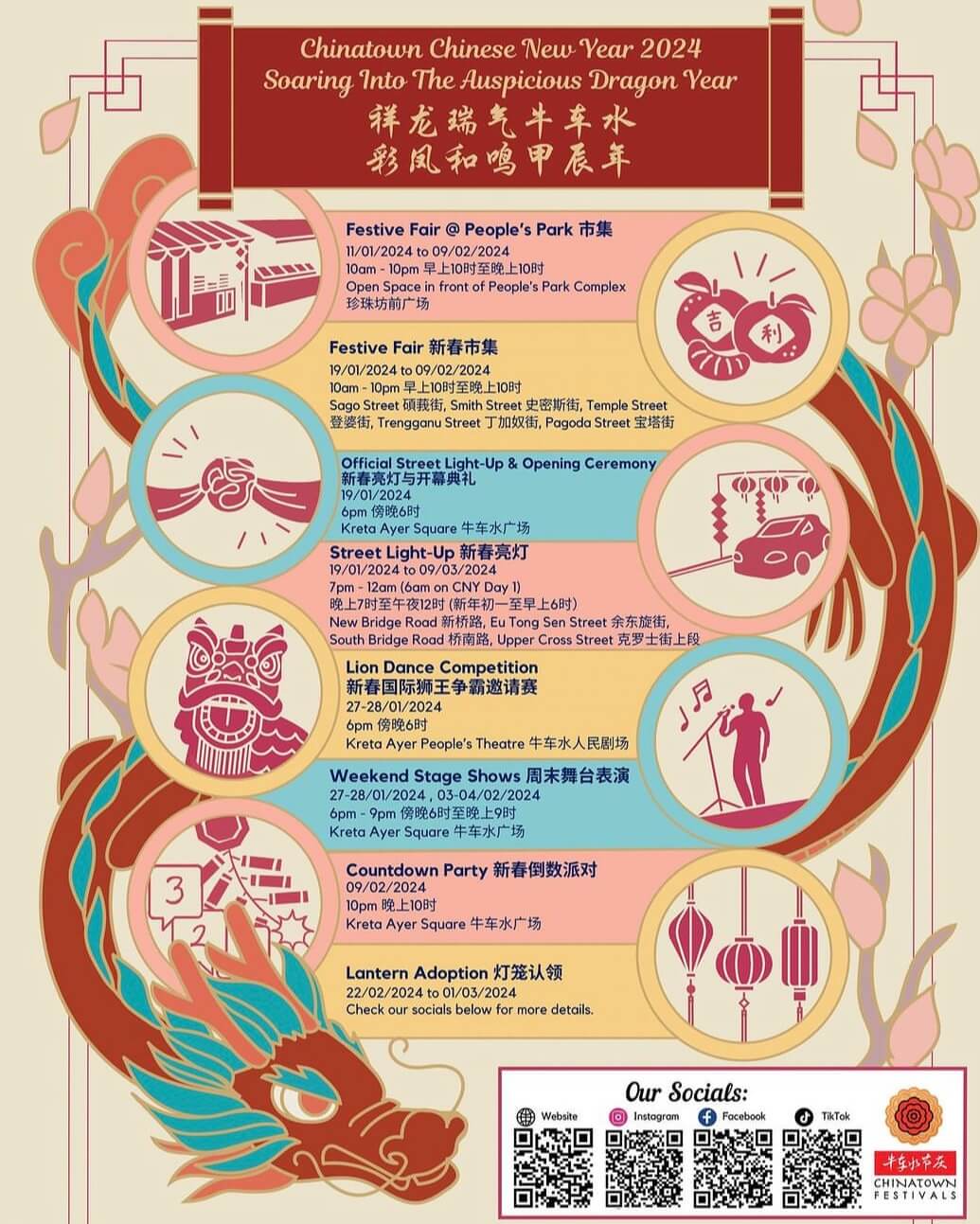 Chinatown Chinese New Year 2024
Soaring Into The Auspicious Dragon Year
祥龙瑞气牛车水
彩凤和鸣甲辰年

Festive Fair @ People's Park 市集
11/01/2024 to 09/02/2024
10am - 10pm 早上10时至晚上10时
Open Space in front of People's Park Complex
珍珠坊前广场

吉
利

Festive Fair 新春市集
19/01/2024 to 09/02/2024
10am - 10pm 早上10时至晚上10时
Sago Street 硕莪街, Smith Street 史密斯街, Temple Street 登婆街, Trengganu Street 丁加奴街, Pagoda Street 宝塔街

Official Street Light-Up & Opening Ceremony
新春亮灯与开幕典礼
19/01/2024
6pm 傍晚6时
Kreta Ayer Square 牛车水广场

Street Light-Up 新春亮灯
19/01/2024 to 09/03/2024
7pm - 12am (6am on CNY Day 1)
晚上7时至午夜12时 (新年初一至早上6时)
New Bridge Road 新桥路, Eu Tong Sen Street 余东旋街, South Bridge Road 桥南路, Upper Cross Street 克罗士街上段

Lion Dance Competition
新春国际狮王争霸邀请赛
27-28/01/2024
6pm 傍晚6时
Kreta Ayer People's Theatre 牛车水人民剧场

Weekend Stage Shows 周末舞台表演
27-28/01/2024 , 03-04/02/2024
6pm - 9pm 傍晚6时至晚上9时
Kreta Ayer Square 牛车水广场

3
2

Countdown Party 新春倒数派对
09/02/2024
10pm 晚上10时
Kreta Ayer Square 牛车水广场

Lantern Adoption 灯笼认领
22/02/2024 to 01/03/2024
Check our socials below for more details.

Our Socials:
Website Instagram Facebook TikTok

牛车水节庆
CHINATOWN FESTIVALS